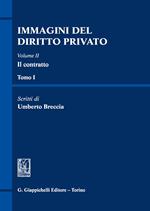 IMMAGINI DEL DIRITTO PRIVATO

Volume II

Il contratto

Tomo I

Scritti di

Umberto Breccia

G. Giappichelli Editore – Torino